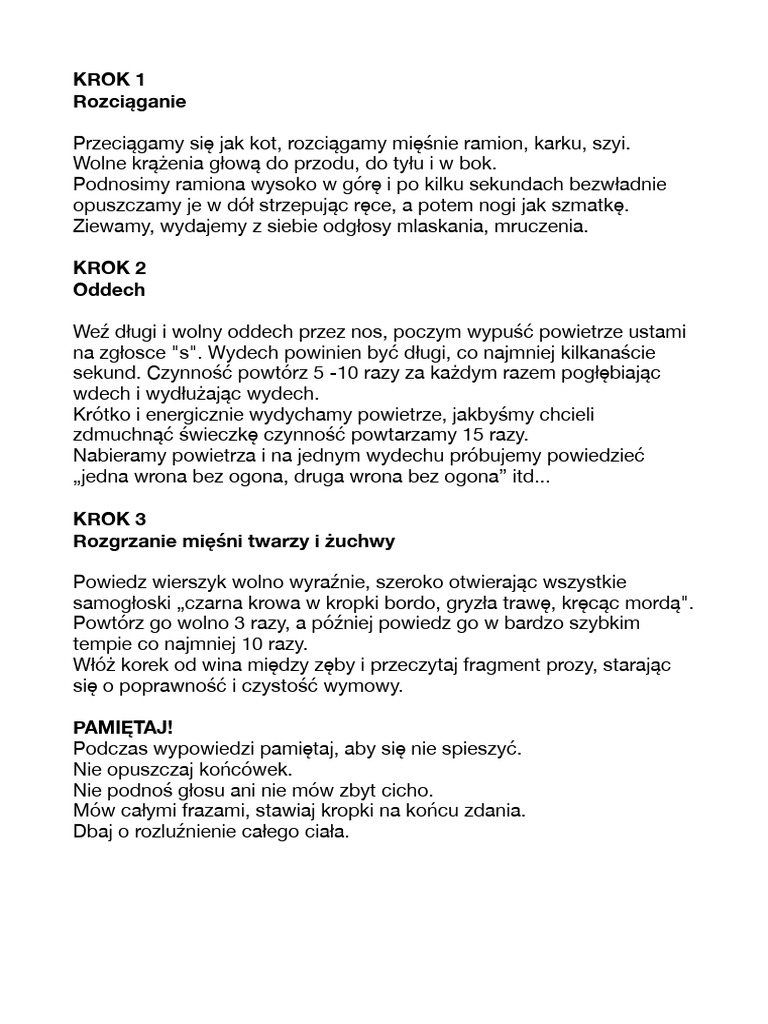 KROK 1
Rozciąganie

Przeciągamy się jak kot, rozciągamy mięśnie ramion, karku, szyi.
Wolne krążenia głową do przodu, do tyłu i w bok.
Podnosimy ramiona wysoko w górę i po kilku sekundach bezwładnie opuszczamy je w dół strzepując ręce, a potem nogi jak szmatkę.
Ziewamy, wydajemy z siebie odgłosy mlaskania, mruczenia.

KROK 2
Oddech

Weź długi i wolny oddech przez nos, poczym wypuść powietrze ustami na zgłosce "s". Wydech powinien być długi, co najmniej kilkanaście sekund. Czynność powtórz 5 -10 razy za każdym razem pogłębiając wdech i wydłużając wydech.
Krótko i energicznie wydychamy powietrze, jakbyśmy chcieli zdmuchnąć świeczkę czynność powtarzamy 15 razy.
Nabieramy powietrza i na jednym wydechu próbujemy powiedzieć „jedna wrona bez ogona, druga wrona bez ogona” itd...

KROK 3
Rozgrzanie mięśni twarzy i żuchwy

Powiedz wierszyk wolno wyraźnie, szeroko otwierając wszystkie samogłoski „czarna krowa w kropki bordo, gryzła trawę, kręcąc mordą". Powtórz go wolno 3 razy, a później powiedz go w bardzo szybkim tempie co najmniej 10 razy.
Włóż korek od wina między zęby i przeczytaj fragment prozy, starając się o poprawność i czystość wymowy.

PAMIĘTAJ!
Podczas wypowiedzi pamiętaj, aby się nie spieszyć.
Nie opuszczaj końcówek.
Nie podnoś głosu ani nie mów zbyt cicho.
Mów całymi frazami, stawiaj kropki na końcu zdania.
Dbaj o rozluźnienie całego ciała.